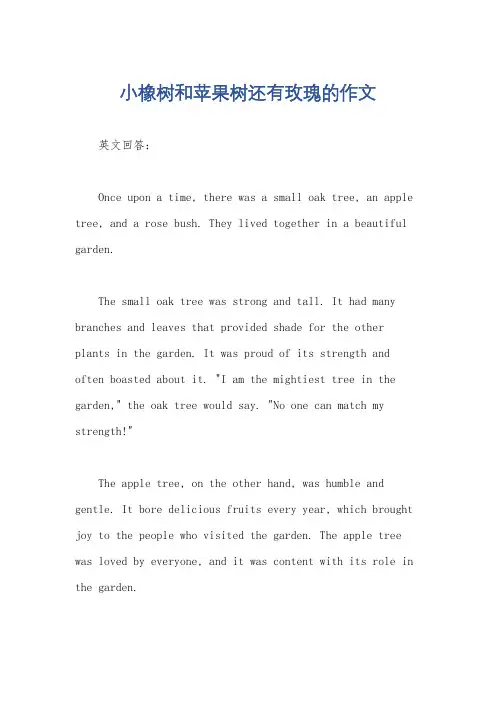 小橡树和苹果树还有玫瑰的作文

英文回答：

Once upon a time, there was a small oak tree, an apple tree, and a rose bush. They lived together in a beautiful garden.

The small oak tree was strong and tall. It had many branches and leaves that provided shade for the other plants in the garden. It was proud of its strength and often boasted about it. "I am the mightiest tree in the garden," the oak tree would say. "No one can match my strength!"

The apple tree, on the other hand, was humble and gentle. It bore delicious fruits every year, which brought joy to the people who visited the garden. The apple tree was loved by everyone, and it was content with its role in the garden.